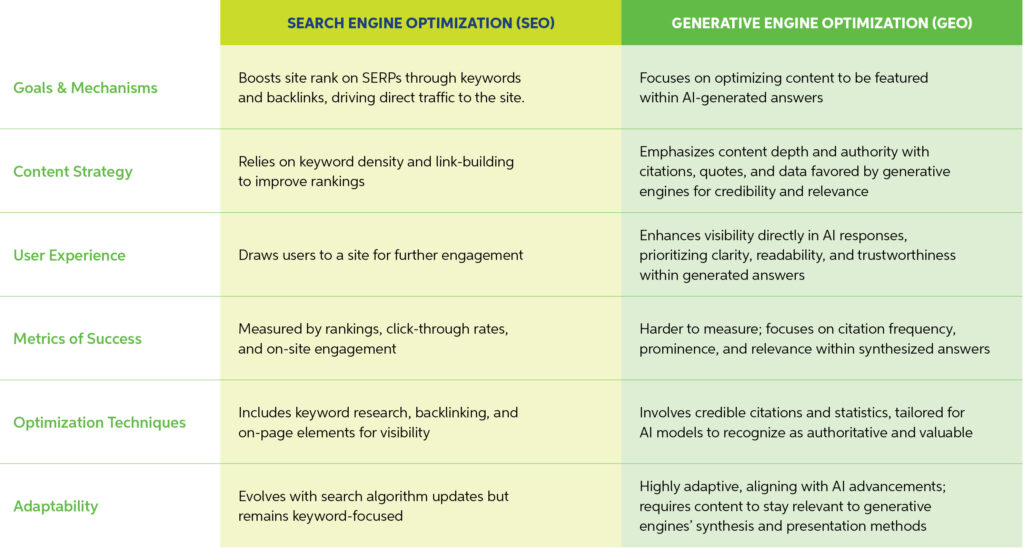 | | SEARCH ENGINE OPTIMIZATION (SEO) | GENERATIVE ENGINE OPTIMIZATION (GEO) |
|---|---|---|
| Goals & Mechanisms | Boosts site rank on SERPs through keywords and backlinks, driving direct traffic to the site. | Focuses on optimizing content to be featured within AI-generated answers |
| Content Strategy | Relies on keyword density and link-building to improve rankings | Emphasizes content depth and authority with citations, quotes, and data favored by generative engines for credibility and relevance |
| User Experience | Draws users to a site for further engagement | Enhances visibility directly in AI responses, prioritizing clarity, readability, and trustworthiness within generated answers |
| Metrics of Success | Measured by rankings, click-through rates, and on-site engagement | Harder to measure; focuses on citation frequency, prominence, and relevance within synthesized answers |
| Optimization Techniques | Includes keyword research, backlinking, and on-page elements for visibility | Involves credible citations and statistics, tailored for AI models to recognize as authoritative and valuable |
| Adaptability | Evolves with search algorithm updates but remains keyword-focused | Highly adaptive, aligning with AI advancements; requires content to stay relevant to generative engines' synthesis and presentation methods |